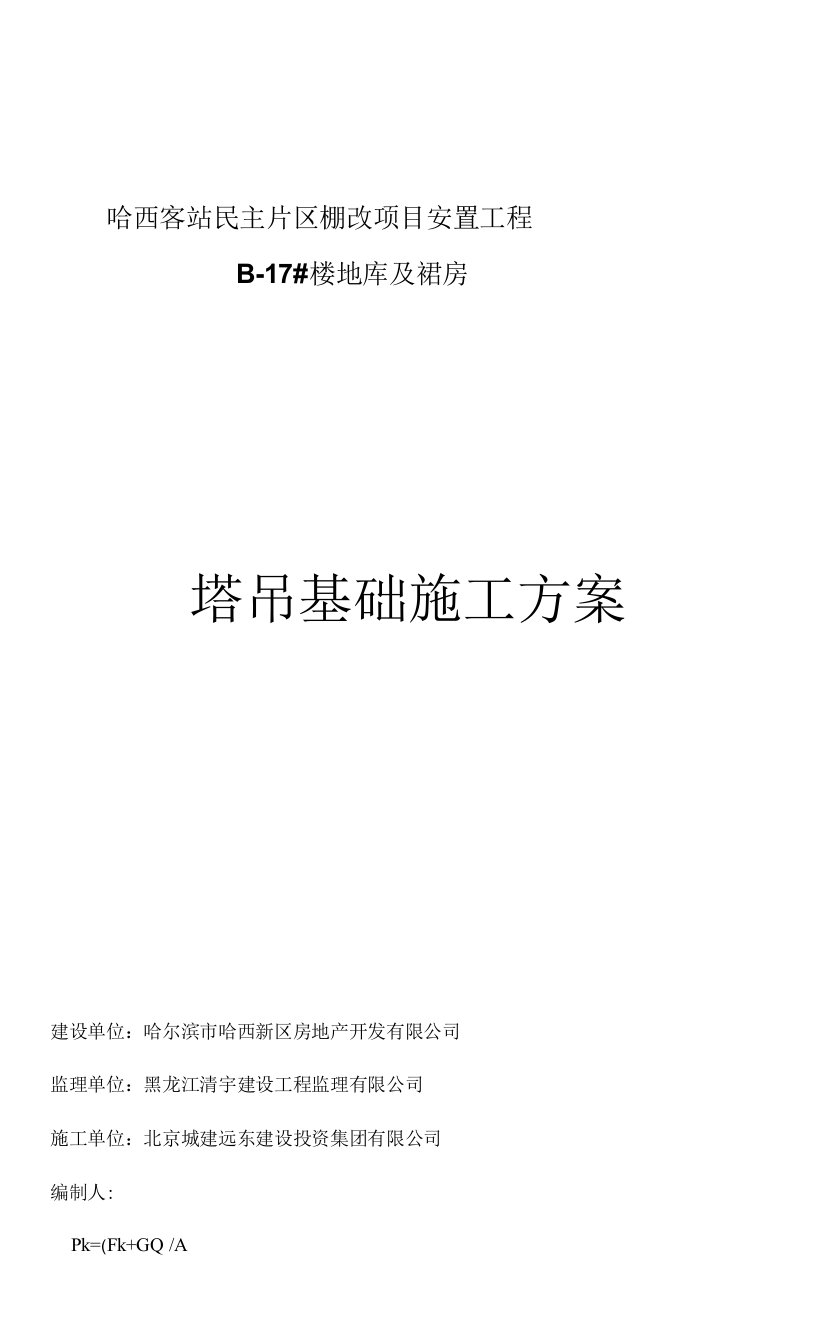 哈西客站民主片区棚改项目安置工程

B-17#楼地库及裙房

塔吊基础施工方案

建设单位：哈尔滨市哈西新区房地产开发有限公司

监理单位：黑龙江清宇建设工程监理有限公司

施工单位：北京城建远东建设投资集团有限公司

编制人:

Pk=(Fk+GQ /A